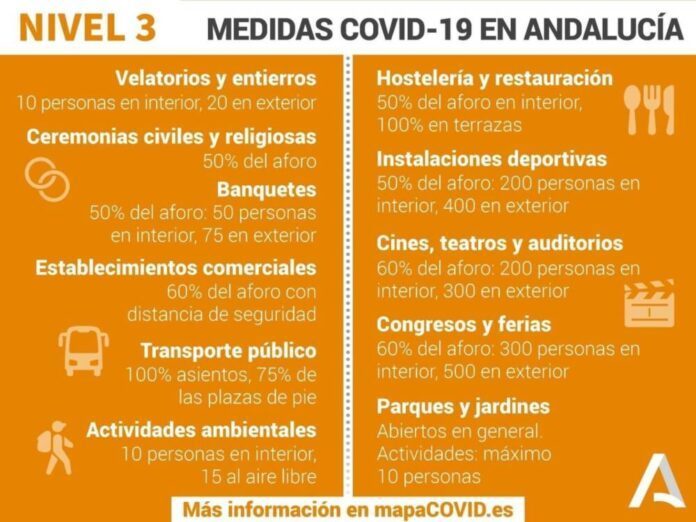 NIVEL 3 MEDIDAS COVID-19 EN ANDALUCÍA

Velatorios y entierros
10 personas en interior, 20 en exterior

Ceremonias civiles y religiosas
50% del aforo

Banquetes
50% del aforo: 50 personas en interior, 75 en exterior

Establecimientos comerciales
60% del aforo con distancia de seguridad

Transporte público
100% asientos, 75% de las plazas de pie

Actividades ambientales
10 personas en interior, 15 al aire libre

Hostelería y restauración
50% del aforo en interior, 100% en terrazas

Instalaciones deportivas
50% del aforo: 200 personas en interior, 400 en exterior

Cines, teatros y auditorios
60% del aforo: 200 personas en interior, 300 en exterior

Congresos y ferias
60% del aforo: 300 personas en interior, 500 en exterior

Parques y jardines
Abiertos en general.
Actividades: máximo 10 personas

Más información en mapaCOVID.es